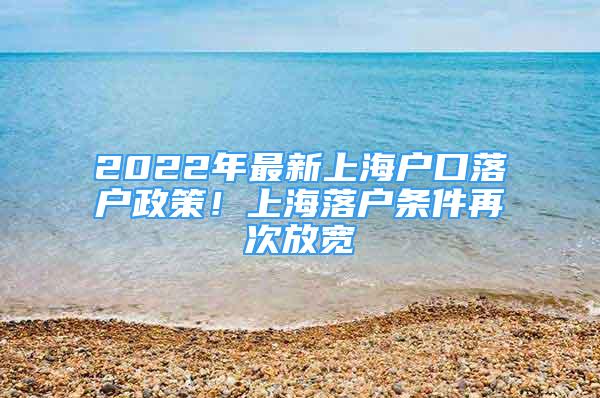 2022年最新上海户口落户政策！上海落户条件再次放宽